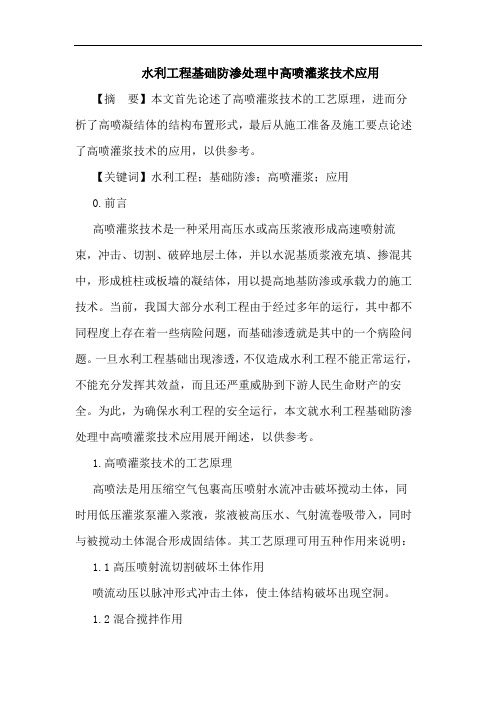 水利工程基础防渗处理中高喷灌浆技术应用

【摘　要】本文首先论述了高喷灌浆技术的工艺原理，进而分析了高喷凝结体的结构布置形式，最后从施工准备及施工要点论述了高喷灌浆技术的应用，以供参考。

【关键词】水利工程；基础防渗；高喷灌浆；应用

0.前言

高喷灌浆技术是一种采用高压水或高压浆液形成高速喷射流束，冲击、切割、破碎地层土体，并以水泥基质浆液充填、掺混其中，形成桩柱或板墙的凝结体，用以提高地基防渗或承载力的施工技术。当前，我国大部分水利工程由于经过多年的运行，其中都不同程度上存在着一些病险问题，而基础渗透就是其中的一个病险问题。一旦水利工程基础出现渗透，不仅造成水利工程不能正常运行，不能充分发挥其效益，而且还严重威胁到下游人民生命财产的安全。为此，为确保水利工程的安全运行，本文就水利工程基础防渗处理中高喷灌浆技术应用展开阐述，以供参考。

1.高喷灌浆技术的工艺原理

高喷法是用压缩空气包裹高压喷射水流冲击破坏搅动土体，同时用低压灌浆泵灌入浆液，浆液被高压水、气射流卷吸带入，同时与被搅动土体混合形成固结体。其工艺原理可用五种作用来说明：

1.1 高压喷射流切割破坏土体作用

喷流动压以脉冲形式冲击土体，使土体结构破坏出现空洞。

1.2 混合搅拌作用